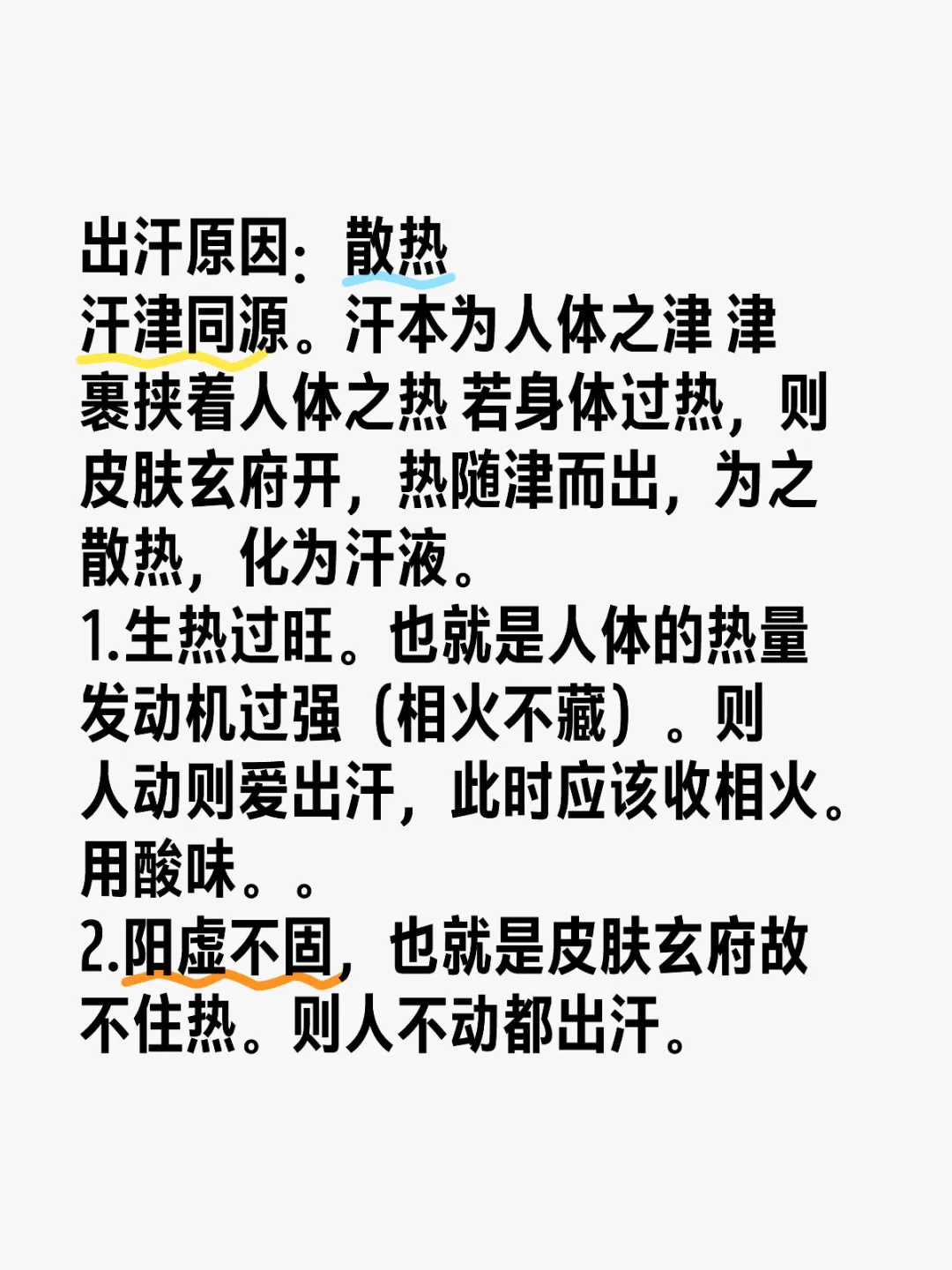 出汗原因：散热
汗津同源。汗本为人体之津 津裹挟着人体之热 若身体过热，则皮肤玄府开，热随津而出，为之散热，化为汗液。
1.生热过旺。也就是人体的热量发动机过强（相火不藏）。则人动则爱出汗，此时应该收相火。用酸味。。
2.阳虚不固，也就是皮肤玄府故不住热。则人不动都出汗。